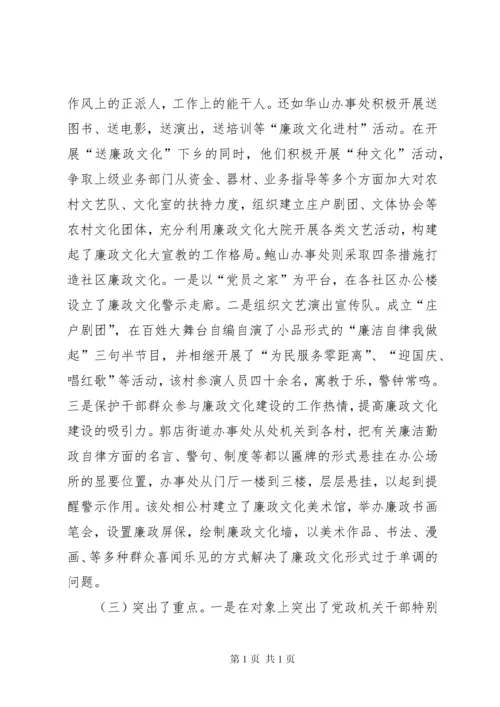 作风上的正派人，工作上的能干人。还如华山办事处积极开展送图书、送电影，送演出，送培训等“廉政文化进村”活动。在开展“送廉政文化”下乡的同时，他们积极开展“种文化”活动，争取上级业务部门从资金、器材、业务指导等多个方面加大对农村文艺队、文化室的扶持力度，组织建立庄户剧团、文体协会等农村文化团体，充分利用廉政文化大院开展各类文艺活动，构建起了廉政文化大宣教的工作格局。鲍山办事处则采取四条措施打造社区廉政文化。一是以“党员之家”为平台，在各社区办公楼设立了廉政文化警示走廊。二是组织文艺演出宣传队。成立“庄户剧团”，在百姓大舞台自编自演了小品形式的“廉洁自律我做起”三句半节目，并相继开展了“为民服务零距离”、“迎国庆、唱红歌”等活动，该村参演人员四十余名，寓教于乐，警钟常鸣。三是保护干部群众参与廉政文化建设的工作热情，提高廉政文化建设的吸引力。郭店街道办事处从处机关到各村，把有关廉洁勤政自律方面的名言、警句、制度等都以匾牌的形式悬挂在办公场所的显要位置，办事处从门厅一楼到三楼，层层悬挂，以起到提醒警示作用。该处相公村建立了廉政文化美术馆，举办廉政书画笔会，设置廉政屏保，绘制廉政文化墙，以美术作品、书法、漫画、等多种群众喜闻乐见的方式解决了廉政文化形式过于单调的问题。

（三）突出了重点。一是在对象上突出了党政机关干部特别

第 1 页 共 1 页